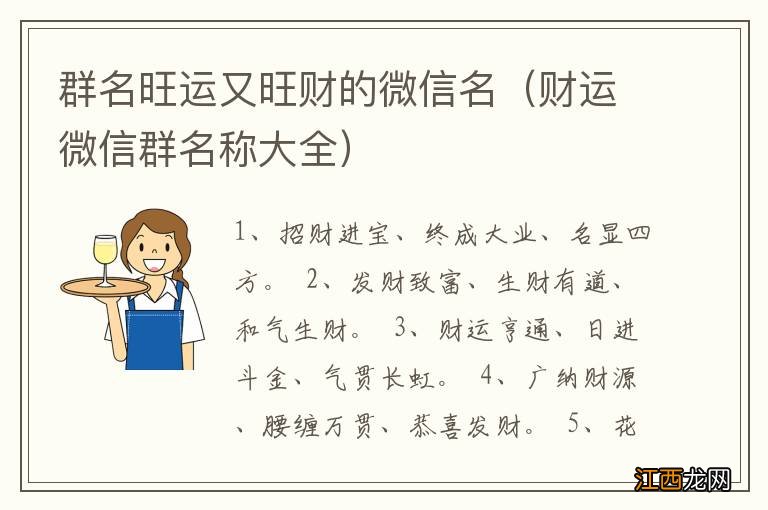 群名旺运又旺财的微信名（财运微信群名称大全）

1、招财进宝、终成大业、名显四方。 2、发财致富、生财有道、和气生财。 3、财运亨通、日进斗金、气贯长虹。 4、广纳财源、腰缠万贯、恭喜发财。 5、花

江西龙网